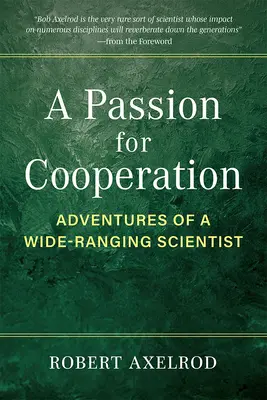 "Bob Axelrod is the very rare sort of scientist whose impact on numerous disciplines will reverberate down the generations"
—from the Foreword

A Passion for Cooperation

ADVENTURES OF A WIDE-RANGING SCIENTIST

ROBERT AXELROD